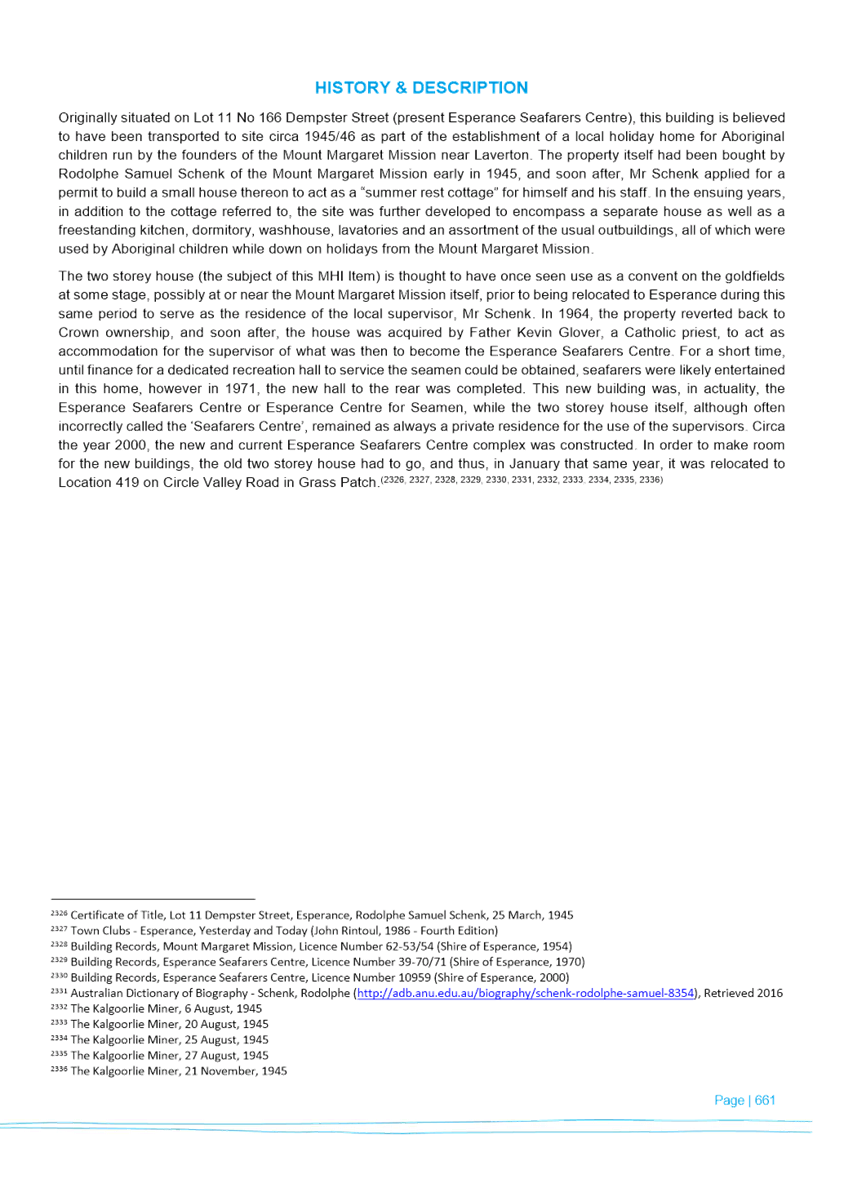 HISTORY & DESCRIPTION

Originally situated on Lot 11 No 166 Dempster Street (present Esperance Seafarers Centre), this building is believed to have been transported to site circa 1945/46 as part of the establishment of a local holiday home for Aboriginal children run by the founders of the Mount Margaret Mission near Laverton. The property itself had been bought by Rodolphe Samuel Schenk of the Mount Margaret Mission early in 1945, and soon after, Mr Schenk applied for a permit to build a small house thereon to act as a "summer rest cottage" for himself and his staff. In the ensuing years, in addition to the cottage referred to, the site was further developed to encompass a separate house as well as a freestanding kitchen, dormitory, washhouse, lavatories and an assortment of the usual outbuildings, all of which were used by Aboriginal children while down on holidays from the Mount Margaret Mission.

The two storey house (the subject of this MHI Item) is thought to have once seen use as a convent on the goldfields at some stage, possibly at or near the Mount Margaret Mission itself, prior to being relocated to Esperance during this same period to serve as the residence of the local supervisor, Mr Schenk. In 1964, the property reverted back to Crown ownership, and soon after, the house was acquired by Father Kevin Glover, a Catholic priest, to act as accommodation for the supervisor of what was then to become the Esperance Seafarers Centre. For a short time, until finance for a dedicated recreation hall to service the seamen could be obtained, seafarers were likely entertained in this home, however in 1971, the new hall to the rear was completed. This new building was, in actuality, the Esperance Seafarers Centre or Esperance Centre for Seamen, while the two storey house itself, although often incorrectly called the 'Seafarers Centre', remained as always a private residence for the use of the supervisors. Circa the year 2000, the new and current Esperance Seafarers Centre complex was constructed. In order to make room for the new buildings, the old two storey house had to go, and thus, in January that same year, it was relocated to Location 419 on Circle Valley Road in Grass Patch.$^{(2326, 2327, 2328, 2329, 2330, 2331, 2332, 2333, 2334, 2335, 2336)}$

$^{2326}$ Certificate of Title, Lot 11 Dempster Street, Esperance, Rodolphe Samuel Schenk, 25 March, 1945
$^{2327}$ Town Clubs - Esperance, Yesterday and Today (John Rintoul, 1986 - Fourth Edition)
$^{2328}$ Building Records, Mount Margaret Mission, Licence Number 62-53/54 (Shire of Esperance, 1954)
$^{2329}$ Building Records, Esperance Seafarers Centre, Licence Number 39-70/71 (Shire of Esperance, 1970)
$^{2330}$ Building Records, Esperance Seafarers Centre, Licence Number 10959 (Shire of Esperance, 2000)
$^{2331}$ Australian Dictionary of Biography - Schenk, Rodolphe (http://adb.anu.edu.au/biography/schenk-rodolphe-samuel-8354), Retrieved 2016
$^{2332}$ The Kalgoorlie Miner, 6 August, 1945
$^{2333}$ The Kalgoorlie Miner, 20 August, 1945
$^{2334}$ The Kalgoorlie Miner, 25 August, 1945
$^{2335}$ The Kalgoorlie Miner, 27 August, 1945
$^{2336}$ The Kalgoorlie Miner, 21 November, 1945

Page | 661